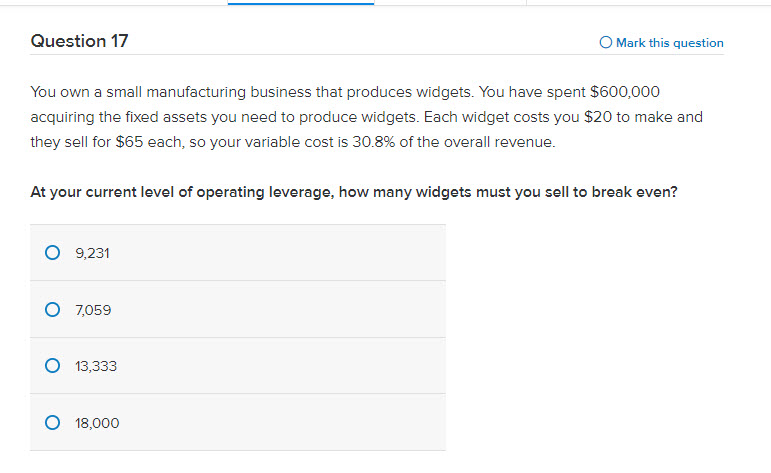 Question 17

Mark this question

You own a small manufacturing business that produces widgets. You have spent \$600,000 acquiring the fixed assets you need to produce widgets. Each widget costs you \$20 to make and they sell for \$65 each, so your variable cost is 30.8% of the overall revenue.

At your current level of operating leverage, how many widgets must you sell to break even?

9,231

7,059

13,333

18,000